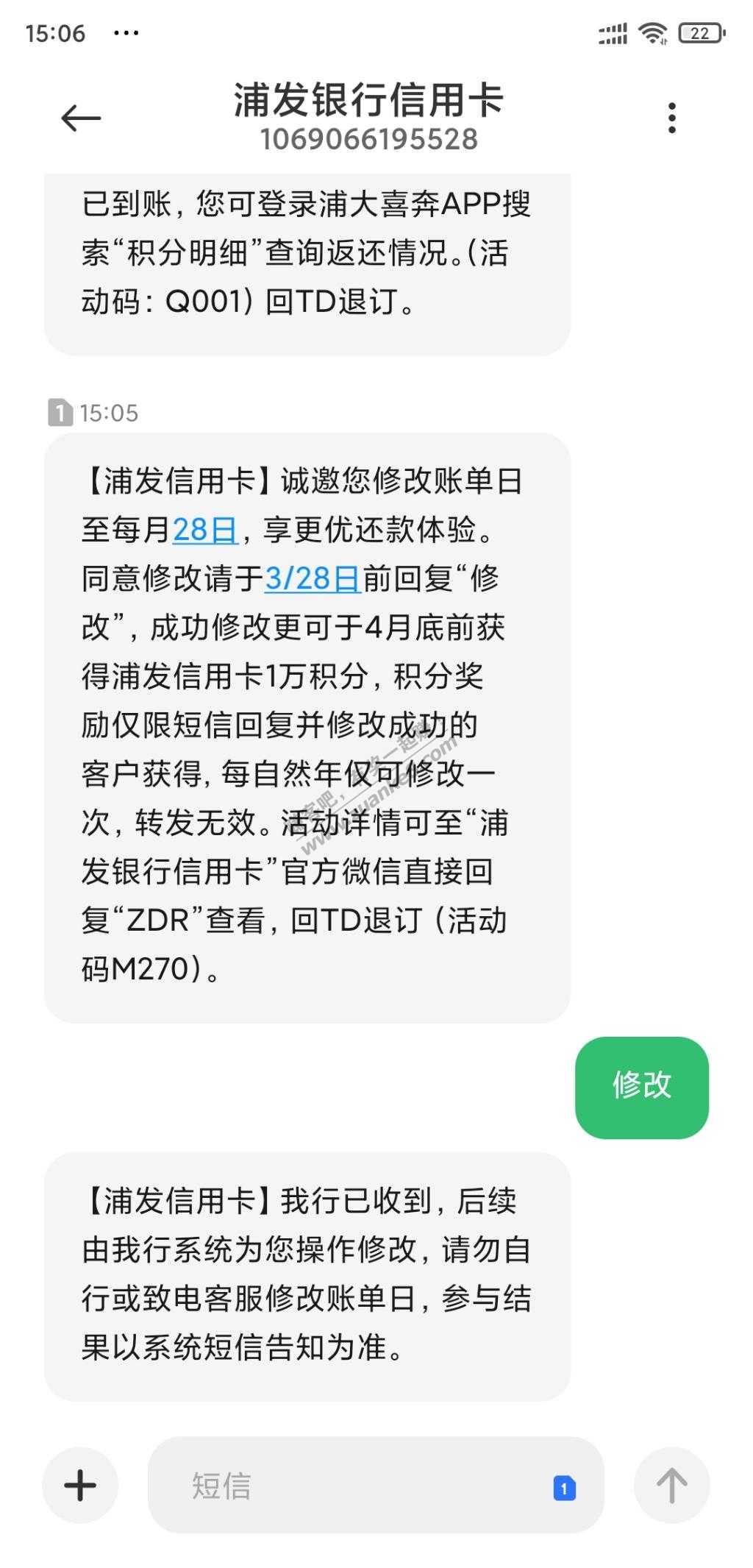 15:06 ···

22

浦发银行信用卡
1069066195528

已到账，您可登录浦大喜奔APP搜索“积分明细”查询返还情况。(活动码：Q001) 回TD退订。

1 15:05

【浦发信用卡】诚邀您修改账单日至每月28日，享更优还款体验。同意修改请于3/28日前回复“修改”，成功修改更可于4月底前获得浦发信用卡1万积分，积分奖励仅限短信回复并修改成功的客户获得，每自然年仅可修改一次，转发无效。活动详情可至“浦发银行信用卡”官方微信直接回复“ZDR”查看，回TD退订（活动码M270）。

修改

【浦发信用卡】我行已收到，后续由我行系统为您操作修改，请勿自行或致电客服修改账单日，参与结果以系统短信告知为准。

短信

1